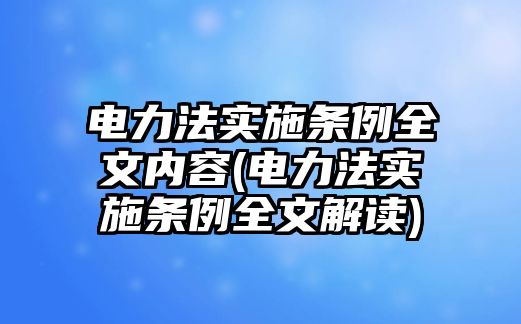 电力法实施条例全文内容(电力法实施条例全文解读)